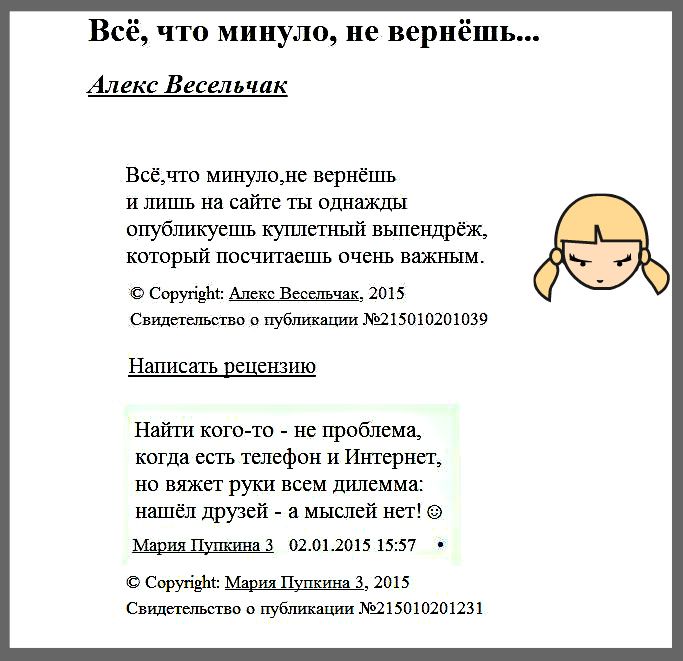 Всё, что минуло, не вернёшь...

Алекс Весельчак

Всё,что минуло,не вернёшь
и лишь на сайте ты однажды
опубликуешь куплетный выпендрёж,
который посчитаешь очень важным.

© Copyright: Алекс Весельчак, 2015
Свидетельство о публикации №215010201039

Написать рецензию

Найти кого-то - не проблема,
когда есть телефон и Интернет,
но вяжет руки всем дилемма:
нашёл друзей - а мыслей нет! ☺

Мария Пупкина 3 02.01.2015 15:57 •

© Copyright: Мария Пупкина 3, 2015
Свидетельство о публикации №215010201231